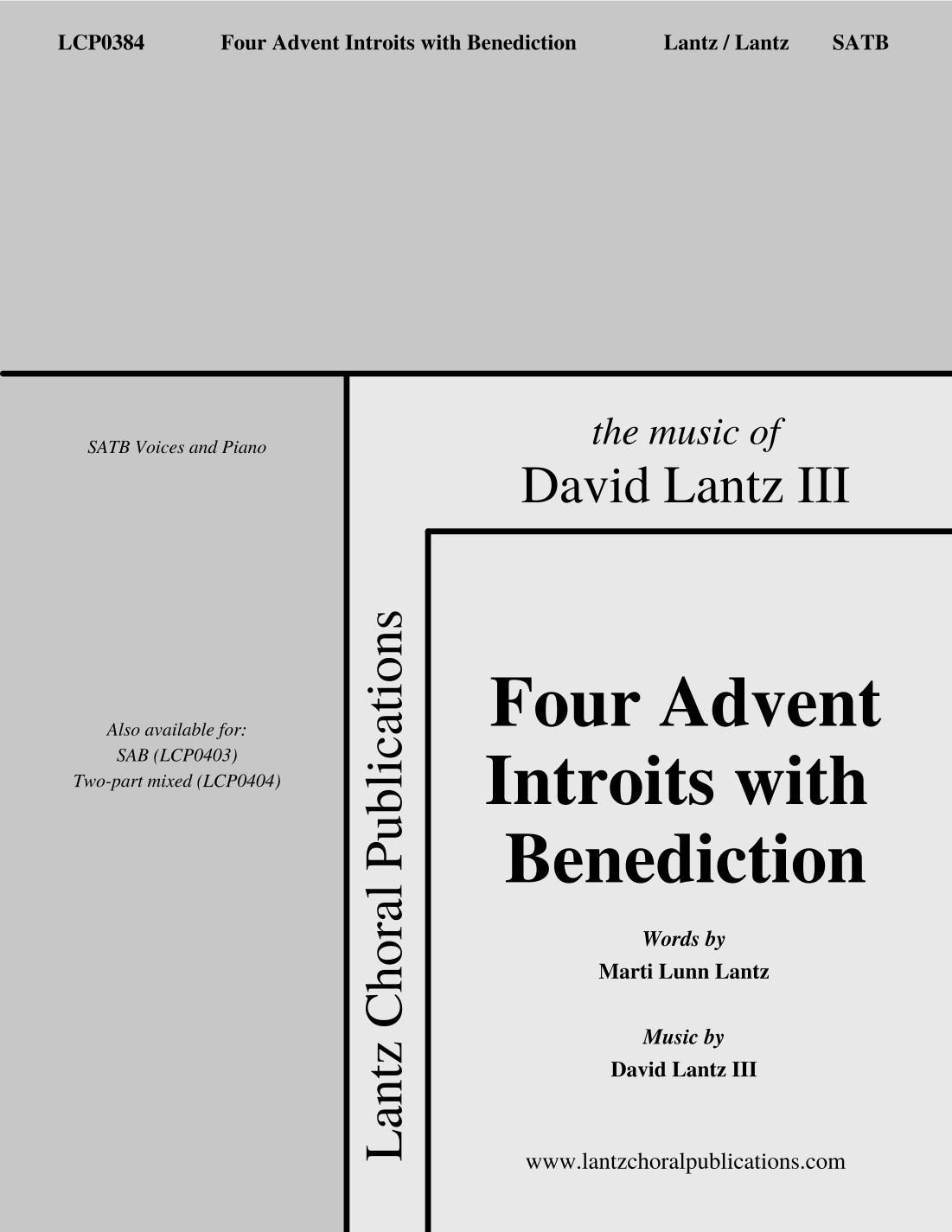 LCP0384 Four Advent Introits with Benediction Lantz / Lantz SATB

SATB Voices and Piano

Also available for:
SAB (LCP0403)
Two-part mixed (LCP0404)

Lantz Choral Publications

the music of
David Lantz III

Four Advent Introits with Benediction

Words by
Marti Lunn Lantz

Music by
David Lantz III

www.lantzchoralpublications.com